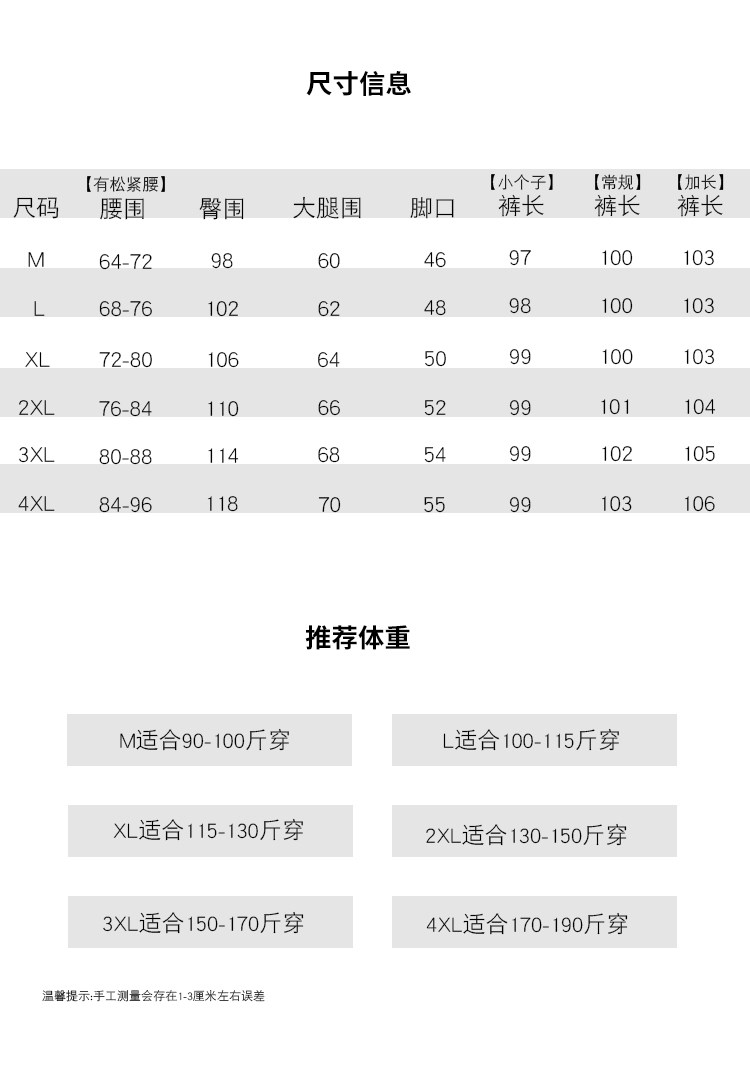 尺寸信息

| 尺码 | 【有松紧腰】腰围 | 臀围 | 大腿围 | 脚口 | 【小个子】裤长 | 【常规】裤长 | 【加长】裤长 |
|---|---|---|---|---|---|---|---|
| M | 64-72 | 98 | 60 | 46 | 97 | 100 | 103 |
| L | 68-76 | 102 | 62 | 48 | 98 | 100 | 103 |
| XL | 72-80 | 106 | 64 | 50 | 99 | 100 | 103 |
| 2XL | 76-84 | 110 | 66 | 52 | 99 | 101 | 104 |
| 3XL | 80-88 | 114 | 68 | 54 | 99 | 102 | 105 |
| 4XL | 84-96 | 118 | 70 | 55 | 99 | 103 | 106 |

推荐体重

M适合90-100斤穿

L适合100-115斤穿

XL适合115-130斤穿

2XL适合130-150斤穿

3XL适合150-170斤穿

4XL适合170-190斤穿

温馨提示:手工测量会存在1-3厘米左右误差